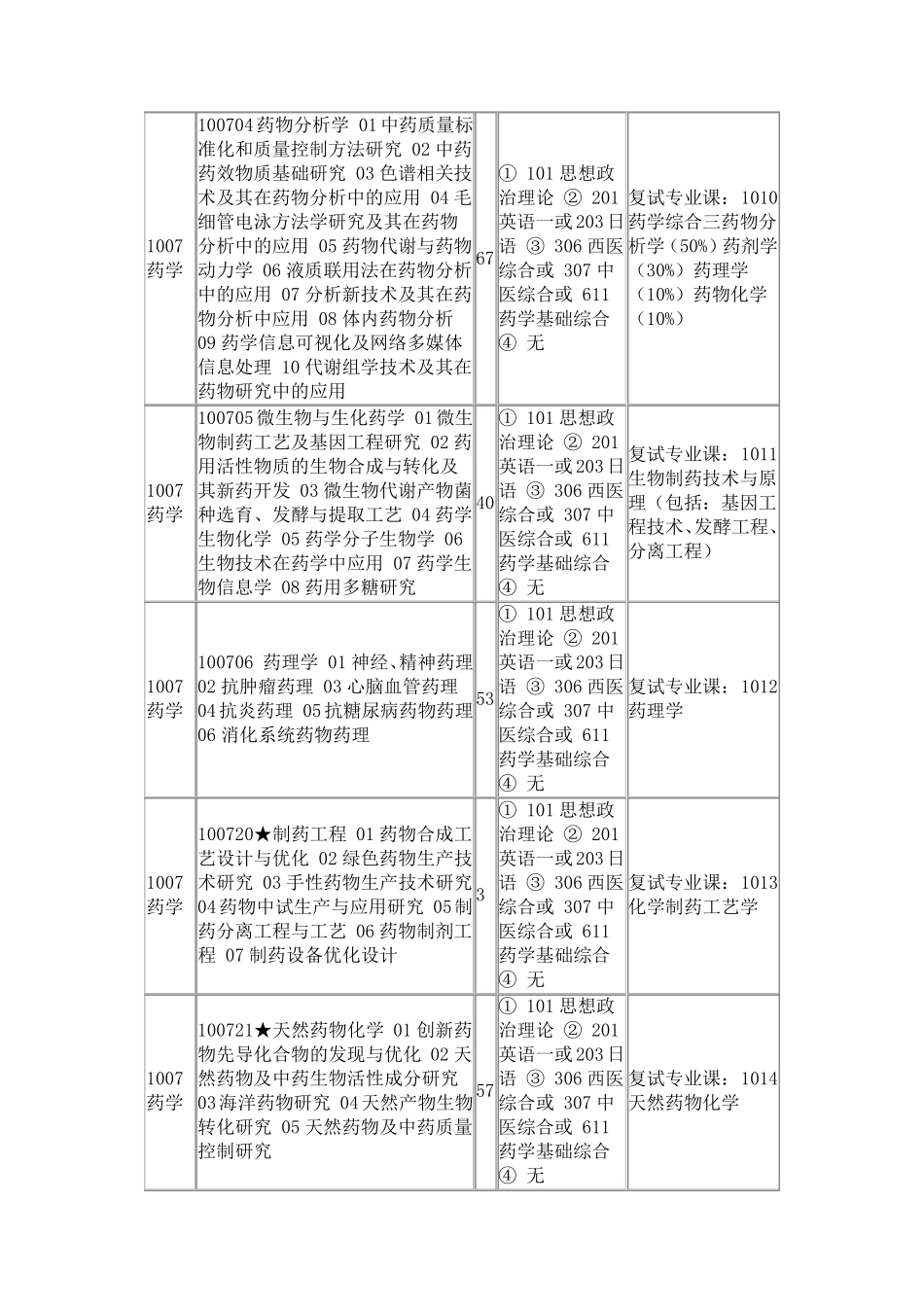 | | | | | |
|---|---|---|---|---|
| 1007 药学 | 100704 药物分析学 01 中药质量标准化和质量控制方法研究 02 中药药效物质基础研究 03 色谱相关技术及其在药物分析中的应用 04 毛细管电泳方法学研究及其在药物分析中的应用 05 药物代谢与药物动力学 06 液质联用法在药物分析中的应用 07 分析新技术及其在药物分析中应用 08 体内药物分析 09 药学信息可视化及网络多媒体信息处理 10 代谢组学技术及其在药物研究中的应用 | 67 | ① 101 思想政治理论 ② 201 英语一或 203 日语 ③ 306 西医综合或 307 中医综合或 611 药学基础综合 ④ 无 | 复试专业课：1010 药学综合三药物分析学（50%）药剂学（30%）药理学（10%）药物化学（10%） |
| 1007 药学 | 100705 微生物与生化药学 01 微生物制药工艺及基因工程研究 02 药用活性物质的生物合成与转化及其新药开发 03 微生物代谢产物菌种选育、发酵与提取工艺 04 药学生物化学 05 药学分子生物学 06 生物技术在药学中应用 07 药学生物信息学 08 药用多糖研究 | 40 | ① 101 思想政治理论 ② 201 英语一或 203 日语 ③ 306 西医综合或 307 中医综合或 611 药学基础综合 ④ 无 | 复试专业课：1011 生物制药技术与原理（包括：基因工程技术、发酵工程、分离工程） |
| 1007 药学 | 100706 药理学 01 神经、精神药理 02 抗肿瘤药理 03 心脑血管药理 04 抗炎药理 05 抗糖尿病药物药理 06 消化系统药物药理 | 53 | ① 101 思想政治理论 ② 201 英语一或 203 日语 ③ 306 西医综合或 307 中医综合或 611 药学基础综合 ④ 无 | 复试专业课：1012 药理学 |
| 1007 药学 | 100720★制药工程 01 药物合成工艺设计与优化 02 绿色药物生产技术研究 03 手性药物生产技术研究 04 药物中试生产与应用研究 05 制药分离工程与工艺 06 药物制剂工程 07 制药设备优化设计 | 3 | ① 101 思想政治理论 ② 201 英语一或 203 日语 ③ 306 西医综合或 307 中医综合或 611 药学基础综合 ④ 无 | 复试专业课：1013 化学制药工艺学 |
| 1007 药学 | 100721★天然药物化学 01 创新药物先导化合物的发现与优化 02 天然药物及中药生物活性成分研究 03 海洋药物研究 04 天然产物生物转化研究 05 天然药物及中药质量控制研究 | 57 | ① 101 思想政治理论 ② 201 英语一或 203 日语 ③ 306 西医综合或 307 中医综合或 611 药学基础综合 ④ 无 | 复试专业课：1014 天然药物化学 |